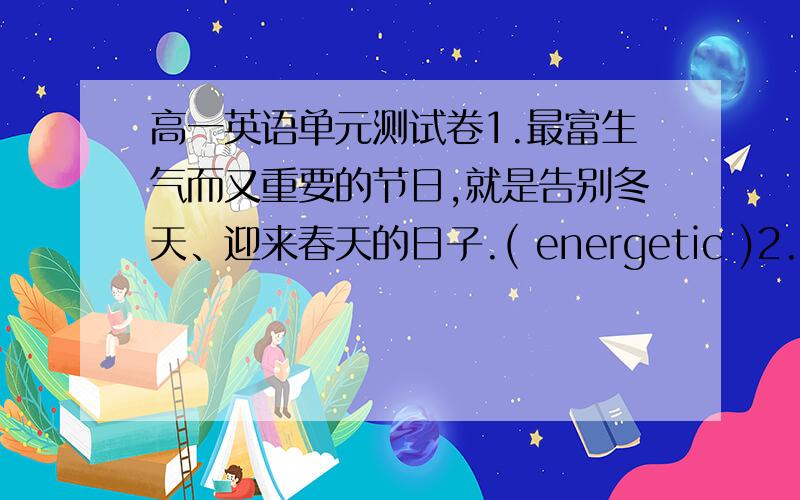 高一英语单元测试卷1.最富生气而又重要的节日,就是告别冬天、迎来春天的日子.( energetic )2.